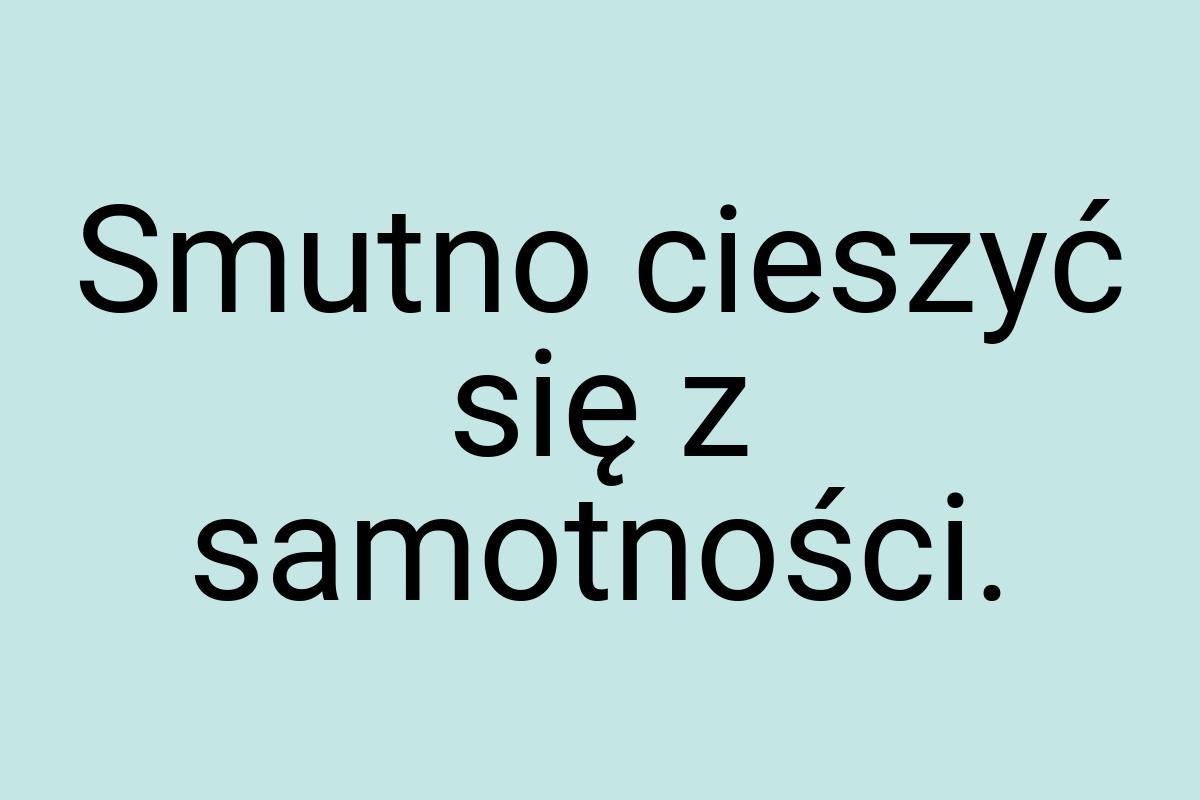 Smutno cieszyć się z samotności.